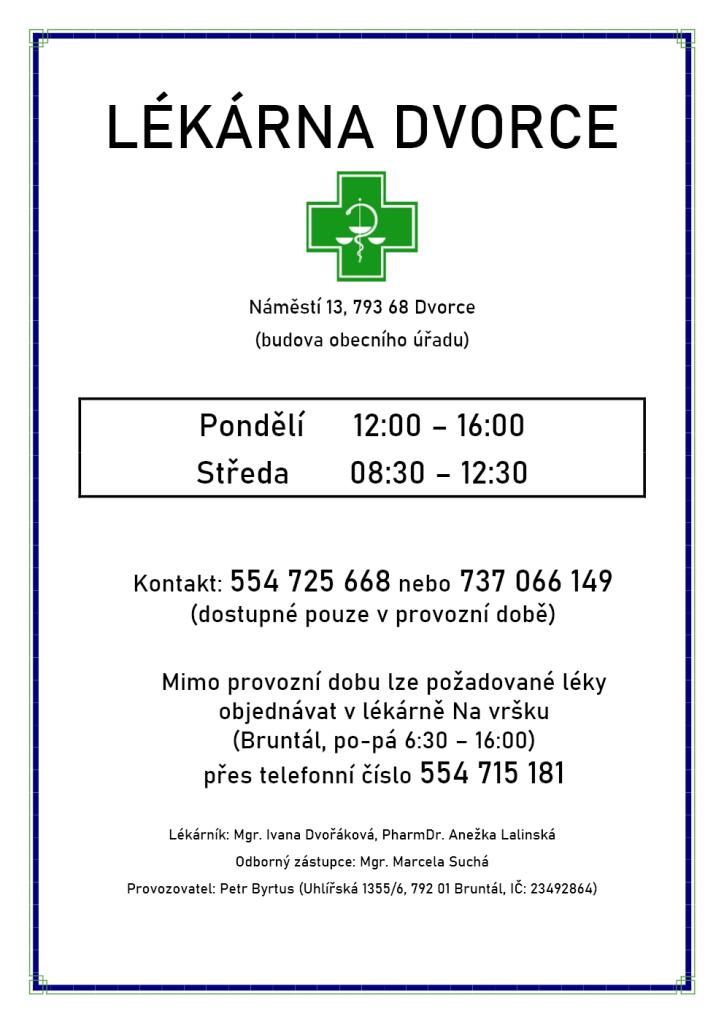 LÉKÁRNA DVORCE

Náměstí 13, 793 68 Dvorce
(budova obecního úřadu)

| Pondělí | 12:00 – 16:00 |
|---|---|
| Středa | 08:30 – 12:30 |

Kontakt: 554 725 668 nebo 737 066 149
(dostupné pouze v provozní době)

Mimo provozní dobu lze požadované léky objednávat v lékárně Na vršku (Bruntál, po-pá 6:30 – 16:00) přes telefonní číslo 554 715 181

Lékárník: Mgr. Ivana Dvořáková, PharmDr. Anežka Lalinská
Odborný zástupce: Mgr. Marcela Suchá
Provozovatel: Petr Byrtus (Uhlířská 1355/6, 792 01 Bruntál, IČ: 23492864)